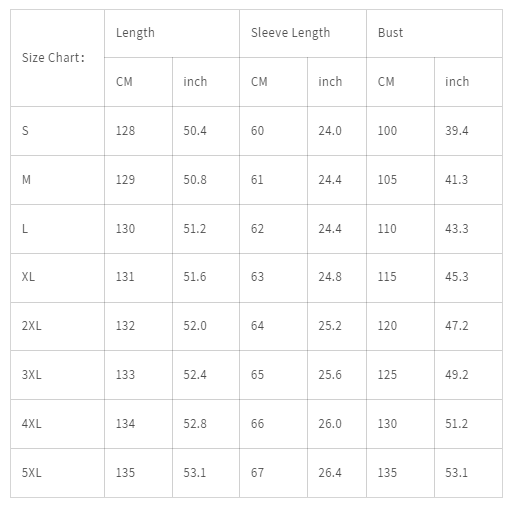 | Size Chart： | Length | | Sleeve Length | | Bust | |
|---|---|---|---|---|---|---|
| | CM | inch | CM | inch | CM | inch |
| S | 128 | 50.4 | 60 | 24.0 | 100 | 39.4 |
| M | 129 | 50.8 | 61 | 24.4 | 105 | 41.3 |
| L | 130 | 51.2 | 62 | 24.4 | 110 | 43.3 |
| XL | 131 | 51.6 | 63 | 24.8 | 115 | 45.3 |
| 2XL | 132 | 52.0 | 64 | 25.2 | 120 | 47.2 |
| 3XL | 133 | 52.4 | 65 | 25.6 | 125 | 49.2 |
| 4XL | 134 | 52.8 | 66 | 26.0 | 130 | 51.2 |
| 5XL | 135 | 53.1 | 67 | 26.4 | 135 | 53.1 |